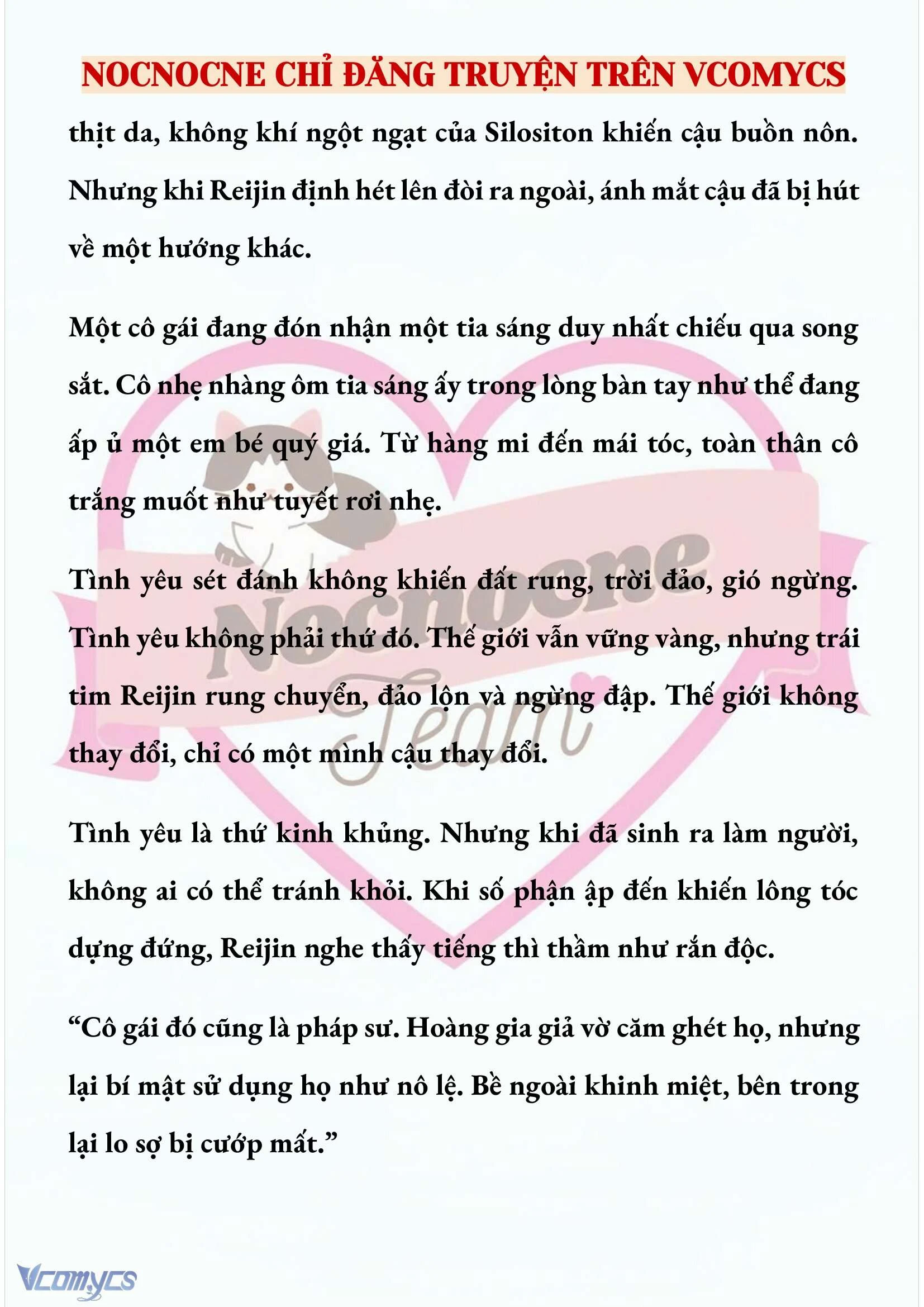 NOCNOCNE CHỈ ĐĂNG TRUYỆN TRÊN VCOMYCS

thịt da, không khí ngột ngạt của Silositon khiến cậu buồn nôn. Nhưng khi Reijin định hét lên đòi ra ngoài, ánh mắt cậu đã bị hút về một hướng khác.

Một cô gái đang đón nhận một tia sáng duy nhất chiếu qua song sắt. Cô nhẹ nhàng ôm tia sáng ấy trong lòng bàn tay như thể đang ấp ủ một em bé quý giá. Từ hàng mi đến mái tóc, toàn thân cô trắng muốt như tuyết rơi nhẹ.

Tình yêu sét đánh không khiến đất rung, trời đảo, gió ngừng. Tình yêu không phải thứ đó. Thế giới vẫn vững vàng, nhưng trái tim Reijin rung chuyển, đảo lộn và ngừng đập. Thế giới không thay đổi, chỉ có một mình cậu thay đổi.

Tình yêu là thứ kinh khủng. Nhưng khi đã sinh ra làm người, không ai có thể tránh khỏi. Khi số phận ập đến khiến lông tóc dựng đứng, Reijin nghe thấy tiếng thì thầm như rắn độc.

“Cô gái đó cũng là pháp sư. Hoàng gia giả vờ căm ghét họ, nhưng lại bí mật sử dụng họ như nô lệ. Bề ngoài khinh miệt, bên trong lại lo sợ bị cướp mất.”

Nocnocne Team

Vcomycs